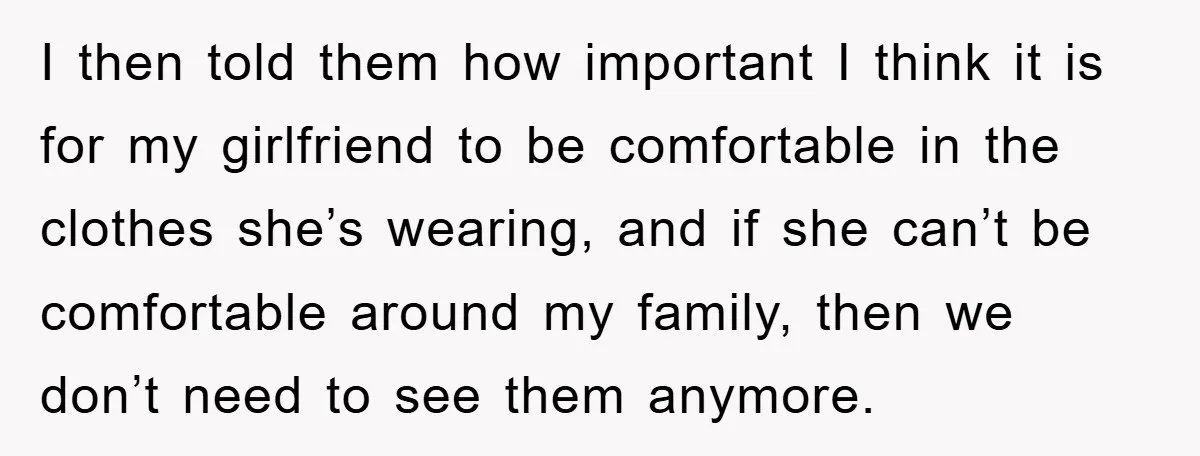 I then told them how important I think it is for my girlfriend to be comfortable in the clothes she’s wearing, and if she can’t be comfortable around my family, then we don’t need to see them anymore.